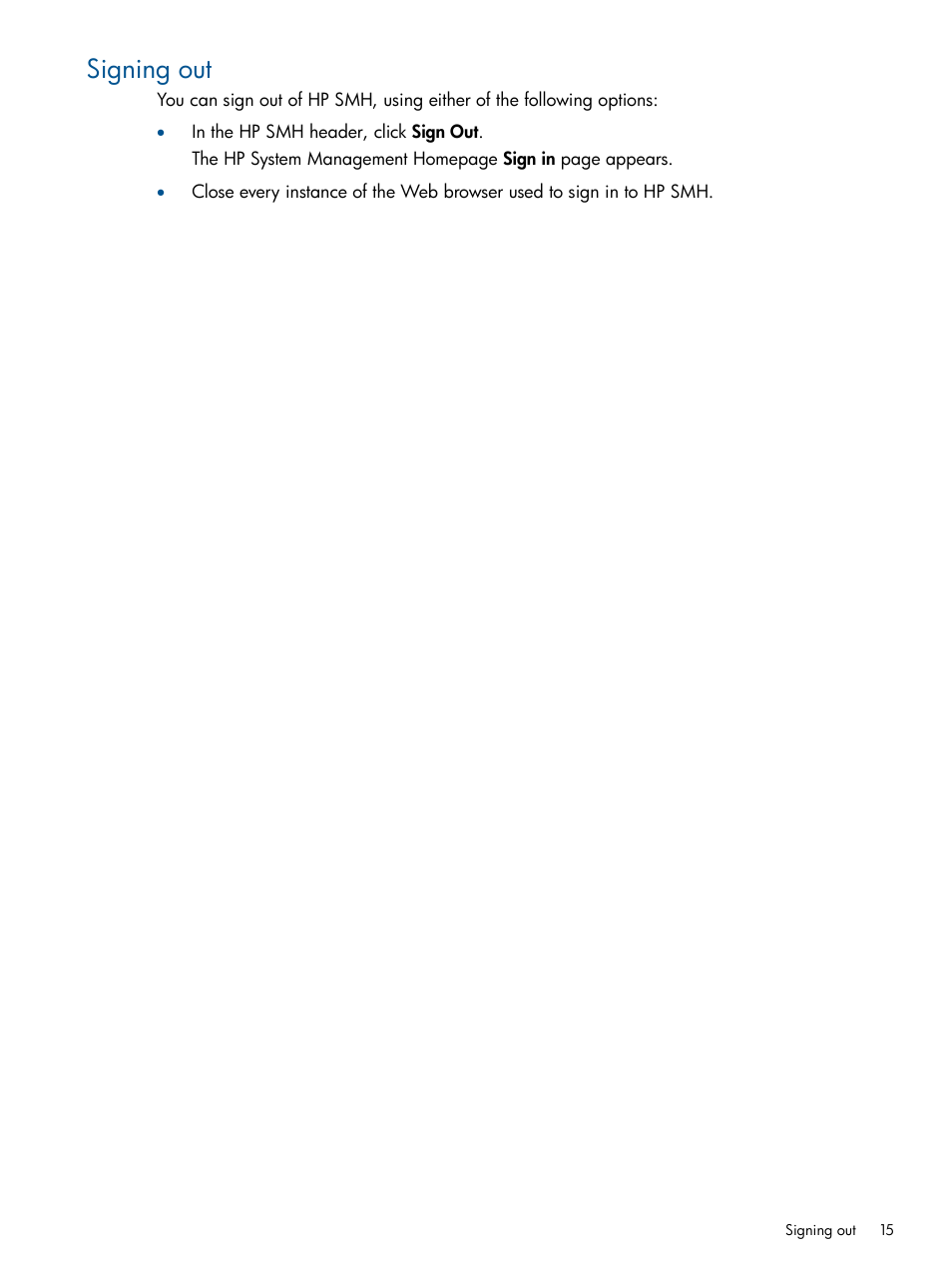 Signing out

You can sign out of HP SMH, using either of the following options:

• In the HP SMH header, click Sign Out.
The HP System Management Homepage Sign in page appears.

• Close every instance of the Web browser used to sign in to HP SMH.

Signing out 15